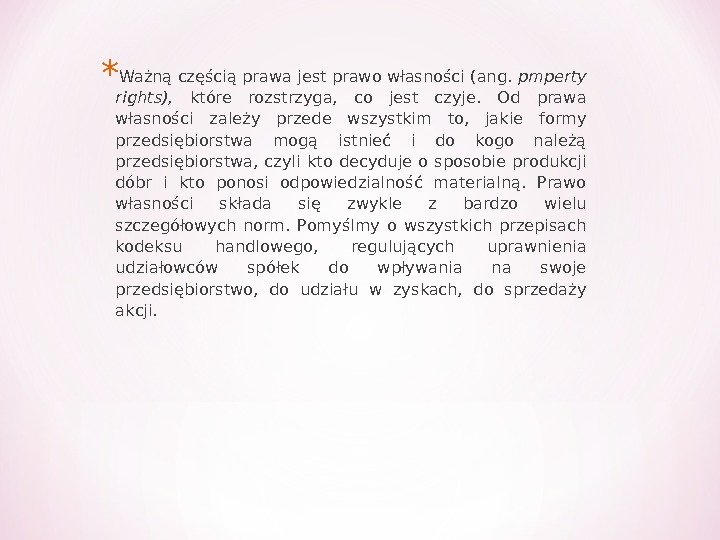 *Ważną częścią prawa jest prawo własności (ang. pmperty rights), które rozstrzyga, co jest czyje. Od prawa własności zależy przede wszystkim to, jakie formy przedsiębiorstwa mogą istnieć i do kogo należą przedsiębiorstwa, czyli kto decyduje o sposobie produkcji dóbr i kto ponosi odpowiedzialność materialną. Prawo własności składa się zwykle z bardzo wielu szczegółowych norm. Pomyślmy o wszystkich przepisach kodeksu handlowego, regulujących uprawnienia udziałowców spółek do wpływania na swoje przedsiębiorstwo, do udziału w zyskach, do sprzedaży akcji.